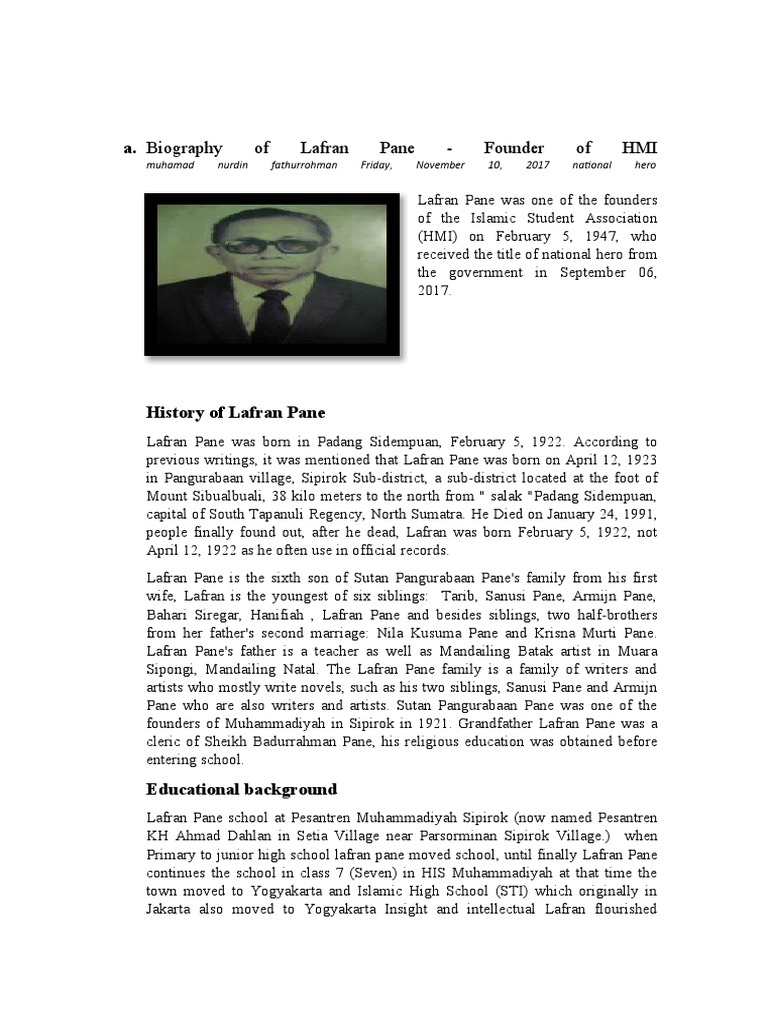 a. Biography of Lafran Pane - Founder of HMI
muhamad nurdin fathurrohman Friday, November 10, 2017 national hero

Lafran Pane was one of the founders of the Islamic Student Association (HMI) on February 5, 1947, who received the title of national hero from the government in September 06, 2017.

History of Lafran Pane

Lafran Pane was born in Padang Sidempuan, February 5, 1922. According to previous writings, it was mentioned that Lafran Pane was born on April 12, 1923 in Pangurabaan village, Sipirok Sub-district, a sub-district located at the foot of Mount Sibualbuali, 38 kilo meters to the north from " salak "Padang Sidempuan, capital of South Tapanuli Regency, North Sumatra. He Died on January 24, 1991, people finally found out, after he dead, Lafran was born February 5, 1922, not April 12, 1922 as he often use in official records.

Lafran Pane is the sixth son of Sutan Pangurabaan Pane's family from his first wife, Lafran is the youngest of six siblings: Tarib, Sanusi Pane, Armijn Pane, Bahari Siregar, Hanifiah , Lafran Pane and besides siblings, two half-brothers from her father's second marriage: Nila Kusuma Pane and Krisna Murti Pane. Lafran Pane's father is a teacher as well as Mandailing Batak artist in Muara Sipongi, Mandailing Natal. The Lafran Pane family is a family of writers and artists who mostly write novels, such as his two siblings, Sanusi Pane and Armijn Pane who are also writers and artists. Sutan Pangurabaan Pane was one of the founders of Muhammadiyah in Sipirok in 1921. Grandfather Lafran Pane was a cleric of Sheikh Badurrahman Pane, his religious education was obtained before entering school.

Educational background

Lafran Pane school at Pesantren Muhammadiyah Sipirok (now named Pesantren KH Ahmad Dahlan in Setia Village near Parsorminan Sipirok Village.) when Primary to junior high school lafran pane moved school, until finally Lafran Pane continues the school in class 7 (Seven) in HIS Muhammadiyah at that time the town moved to Yogyakarta and Islamic High School (STI) which originally in Jakarta also moved to Yogyakarta Insight and intellectual Lafran flourished